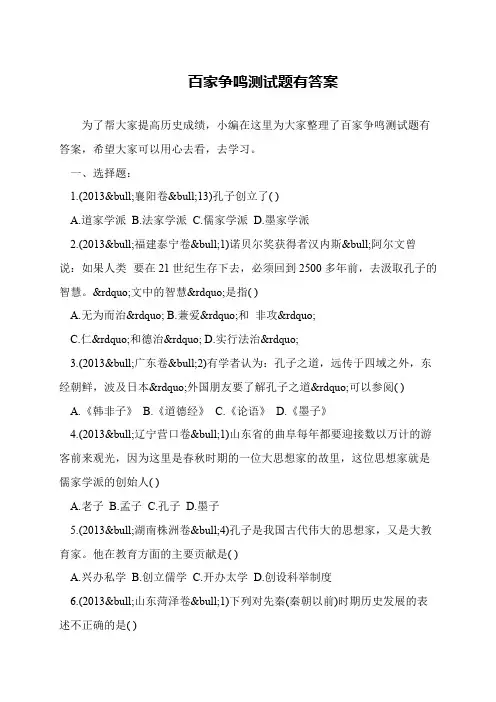 百家争鸣测试题有答案

为了帮大家提高历史成绩，小编在这里为大家整理了百家争鸣测试题有答案，希望大家可以用心去看，去学习。

一、选择题：

1.(2013&bull;襄阳卷&bull;13)孔子创立了( )

A.道家学派 B.法家学派 C.儒家学派 D.墨家学派

2.(2013&bull;福建泰宁卷&bull;1)诺贝尔奖获得者汉内斯&bull;阿尔文曾说：如果人类 要在 21 世纪生存下去，必须回到 2500 多年前，去汲取孔子的智慧。&rdquo;文中的智慧&rdquo;是指( )

A.无为而治&rdquo; B.兼爱&rdquo;和 非攻&rdquo;

C.仁&rdquo;和德治&rdquo; D.实行法治&rdquo;

3.(2013&bull;广东卷&bull;2)有学者认为：孔子之道，远传于四域之外，东经朝鲜，波及日本&rdquo;外国朋友要了解孔子之道&rdquo;可以参阅( )

A.《韩非子》 B.《道德经》 C.《论语》 D.《墨子》

4.(2013&bull;辽宁营口卷&bull;1)山东省的曲阜每年都要迎接数以万计的游客前来观光，因为这里是春秋时期的一位大思想家的故里，这位思想家就是儒家学派的创始人( )

A.老子 B.孟子 C.孔子 D.墨子

5.(2013&bull;湖南株洲卷&bull;4)孔子是我国古代伟大的思想家，又是大教育家。他在教育方面的主要贡献是( )

A.兴办私学 B.创立儒学 C.开办太学 D.创设科举制度

6.(2013&bull;山东菏泽卷&bull;1)下列对先秦(秦朝以前)时期历史发展的表述不正确的是( )